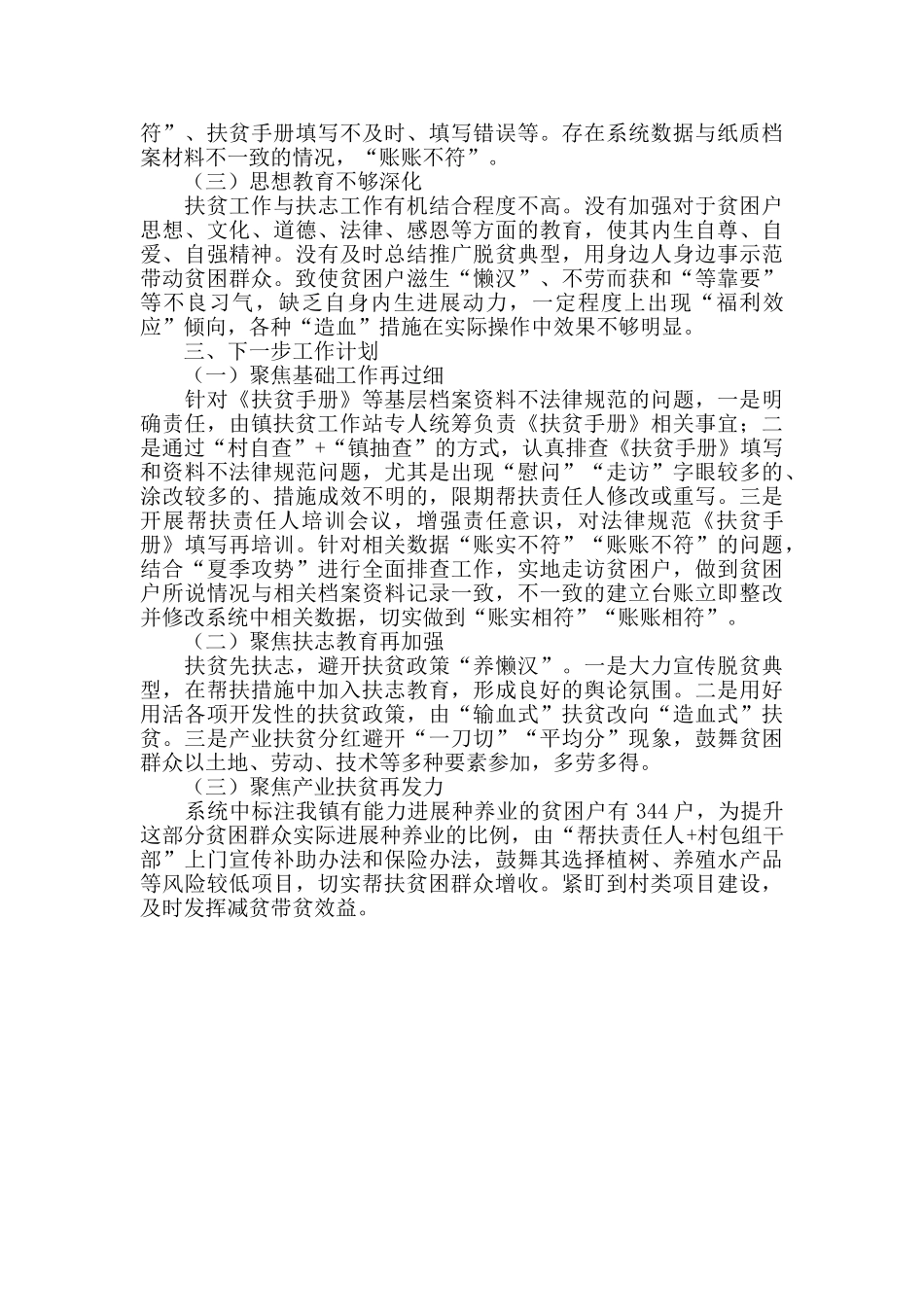 符”、扶贫手册填写不及时、填写错误等。存在系统数据与纸质档案材料不一致的情况，“账账不符”。

（三）思想教育不够深化

扶贫工作与扶志工作有机结合程度不高。没有加强对于贫困户思想、文化、道德、法律、感恩等方面的教育，使其内生自尊、自爱、自强精神。没有及时总结推广脱贫典型，用身边人身边事示范带动贫困群众。致使贫困户滋生“懒汉”、不劳而获和“等靠要”等不良习气，缺乏自身内生进展动力，一定程度上出现“福利效应”倾向，各种“造血”措施在实际操作中效果不够明显。

三、下一步工作计划

（一）聚焦基础工作再过细

针对《扶贫手册》等基层档案资料不法律规范的问题，一是明确责任，由镇扶贫工作站专人统筹负责《扶贫手册》相关事宜；二是通过“村自查”+“镇抽查”的方式，认真排查《扶贫手册》填写和资料不法律规范问题，尤其是出现“慰问”“走访”字眼较多的、涂改较多的、措施成效不明的，限期帮扶责任人修改或重写。三是开展帮扶责任人培训会议，增强责任意识，对法律规范《扶贫手册》填写再培训。针对相关数据“账实不符”“账账不符”的问题，结合“夏季攻势”进行全面排查工作，实地走访贫困户，做到贫困户所说情况与相关档案资料记录一致，不一致的建立台账立即整改并修改系统中相关数据，切实做到“账实相符”“账账相符”。

（二）聚焦扶志教育再加强

扶贫先扶志，避开扶贫政策“养懒汉”。一是大力宣传脱贫典型，在帮扶措施中加入扶志教育，形成良好的舆论氛围。二是用好用活各项开发性的扶贫政策，由“输血式”扶贫改向“造血式”扶贫。三是产业扶贫分红避开“一刀切”“平均分”现象，鼓舞贫困群众以土地、劳动、技术等多种要素参加，多劳多得。

（三）聚焦产业扶贫再发力

系统中标注我镇有能力进展种养业的贫困户有 344 户，为提升这部分贫困群众实际进展种养业的比例，由“帮扶责任人+村包组干部”上门宣传补助办法和保险办法，鼓舞其选择植树、养殖水产品等风险较低项目，切实帮扶贫困群众增收。紧盯到村类项目建设，及时发挥减贫带贫效益。